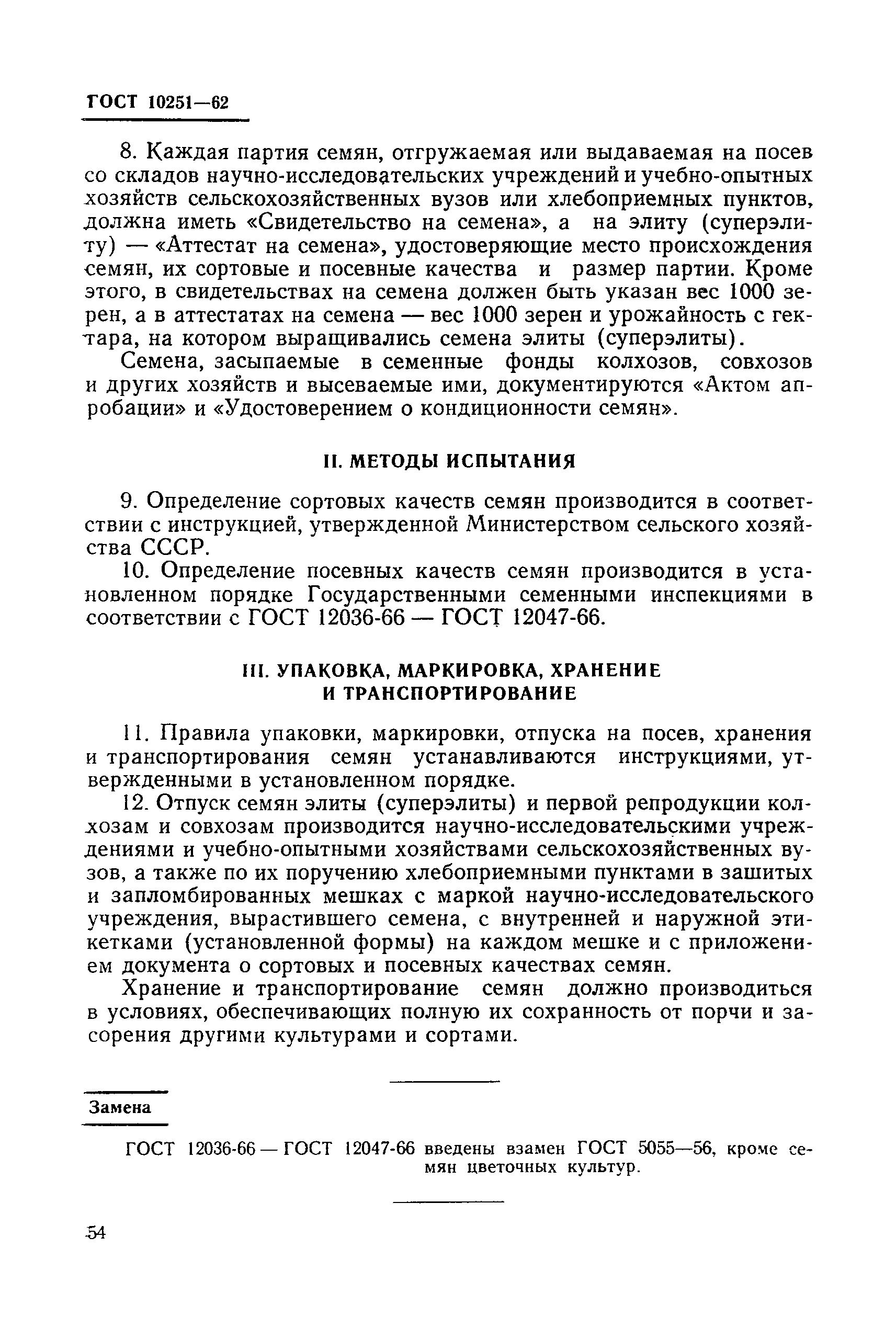 ГОСТ 10251—62

8. Каждая партия семян, отгружаемая или выдаваемая на посев со складов научно-исследовательских учреждений и учебно-опытных хозяйств сельскохозяйственных вузов или хлебоприемных пунктов, должна иметь «Свидетельство на семена», а на элиту (суперэлиту) — «Аттестат на семена», удостоверяющие место происхождения семян, их сортовые и посевные качества и размер партии. Кроме этого, в свидетельствах на семена должен быть указан вес 1000 зерен, а в аттестатах на семена — вес 1000 зерен и урожайность с гектара, на котором выращивались семена элиты (суперэлиты).

Семена, засыпаемые в семенные фонды колхозов, совхозов и других хозяйств и высеваемые ими, документируются «Актом апробации» и «Удостоверением о кондиционности семян».

II. МЕТОДЫ ИСПЫТАНИЯ

9. Определение сортовых качеств семян производится в соответствии с инструкцией, утвержденной Министерством сельского хозяйства СССР.

10. Определение посевных качеств семян производится в установленном порядке Государственными семенными инспекциями в соответствии с ГОСТ 12036-66 — ГОСТ 12047-66.

III. УПАКОВКА, МАРКИРОВКА, ХРАНЕНИЕ И ТРАНСПОРТИРОВАНИЕ

11. Правила упаковки, маркировки, отпуска на посев, хранения и транспортирования семян устанавливаются инструкциями, утвержденными в установленном порядке.

12. Отпуск семян элиты (суперэлиты) и первой репродукции колхозам и совхозам производится научно-исследовательскими учреждениями и учебно-опытными хозяйствами сельскохозяйственных вузов, а также по их поручению хлебоприемными пунктами в зашитых и запломбированных мешках с маркой научно-исследовательского учреждения, вырастившего семена, с внутренней и наружной этикетками (установленной формы) на каждом мешке и с приложением документа о сортовых и посевных качествах семян.

Хранение и транспортирование семян должно производиться в условиях, обеспечивающих полную их сохранность от порчи и засорения другими культурами и сортами.

Замена

ГОСТ 12036-66 — ГОСТ 12047-66 введены взамен ГОСТ 5055—56, кроме семян цветочных культур.

54